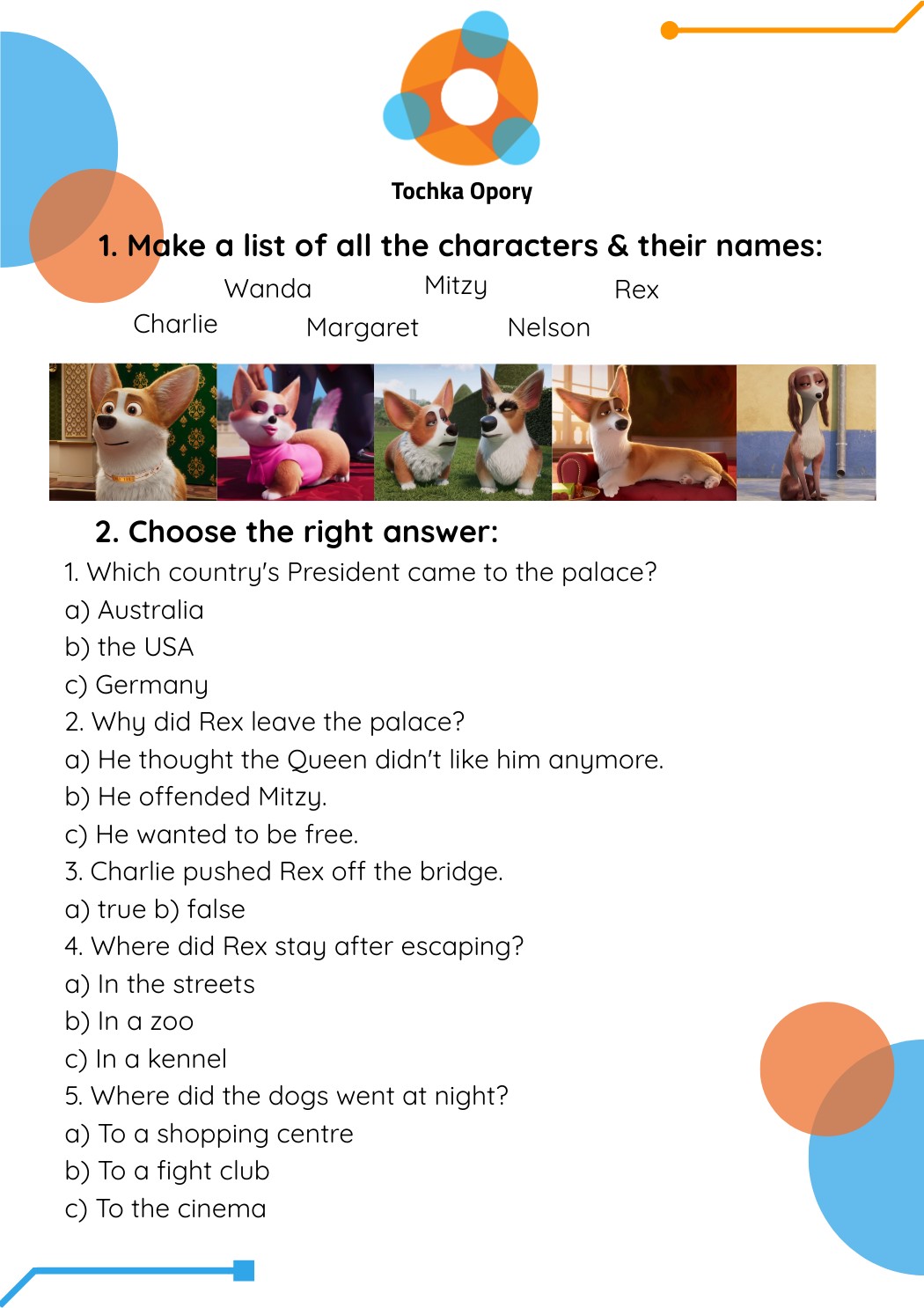 Tochka Opory

1. Make a list of all the characters & their names:

Wanda Mitzy Rex

Charlie Margaret Nelson

2. Choose the right answer:

1. Which country's President came to the palace?
a) Australia
b) the USA
c) Germany
2. Why did Rex leave the palace?
a) He thought the Queen didn't like him anymore.
b) He offended Mitzy.
c) He wanted to be free.
3. Charlie pushed Rex off the bridge.
a) true b) false
4. Where did Rex stay after escaping?
a) In the streets
b) In a zoo
c) In a kennel
5. Where did the dogs went at night?
a) To a shopping centre
b) To a fight club
c) To the cinema